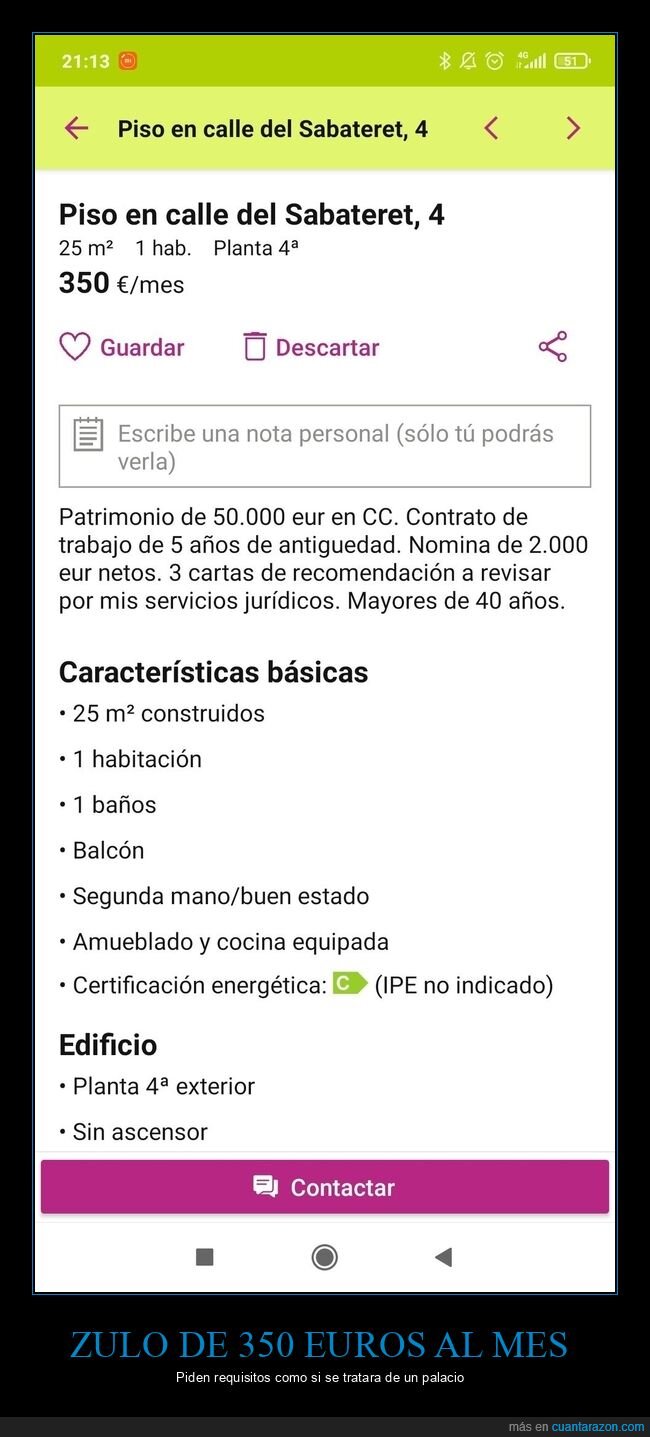 21:13 4G 51

Piso en calle del Sabateret, 4

Piso en calle del Sabateret, 4
25 m² 1 hab. Planta 4ª
350 €/mes

Guardar Descartar

Escribe una nota personal (sólo tú podrás verla)

Patrimonio de 50.000 eur en CC. Contrato de trabajo de 5 años de antiguedad. Nomina de 2.000 eur netos. 3 cartas de recomendación a revisar por mis servicios jurídicos. Mayores de 40 años.

Características básicas
• 25 m² construidos
• 1 habitación
• 1 baños
• Balcón
• Segunda mano/buen estado
• Amueblado y cocina equipada
• Certificación energética: C (IPE no indicado)

Edificio
• Planta 4ª exterior
• Sin ascensor

Contactar

ZULO DE 350 EUROS AL MES
Piden requisitos como si se tratara de un palacio

más en cuantarazon.com